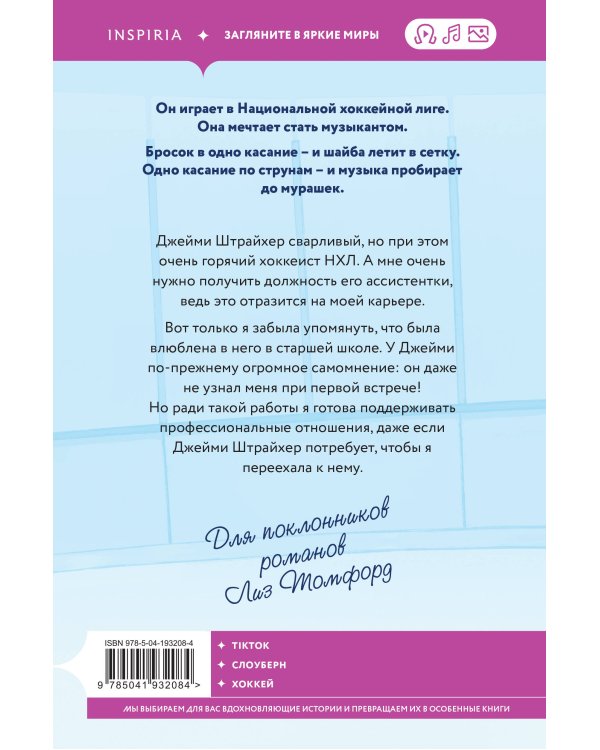 INSPIRIA ✦ ЗАГЛЯНИТЕ В ЯРКИЕ МИРЫ

Он играет в Национальной хоккейной лиге. Она мечтает стать музыкантом.

Бросок в одно касание – и шайба летит в сетку. Одно касание по струнам – и музыка пробирает до мурашек.

Джейми Штрайхер сварливый, но при этом очень горячий хоккеист НХЛ. А мне очень нужно получить должность его ассистентки, ведь это отразится на моей карьере.

Вот только я забыла упомянуть, что была влюблена в него в старшей школе. У Джейми по-прежнему огромное самомнение: он даже не узнал меня при первой встрече! Но ради такой работы я готова поддерживать профессиональные отношения, даже если Джейми Штрайхер потребует, чтобы я переехала к нему.

Для поклонников романов Лиз Томфорд

ISBN 978-5-04-193208-4

9 785041 932084 >

✦ TIKTOK
✦ СЛОУБЕРН
✦ ХОККЕЙ

МЫ ВЫБИРАЕМ ДЛЯ ВАС ВДОХНОВЛЯЮЩИЕ ИСТОРИИ И ПРЕВРАЩАЕМ ИХ В ОСОБЕННЫЕ КНИГИ